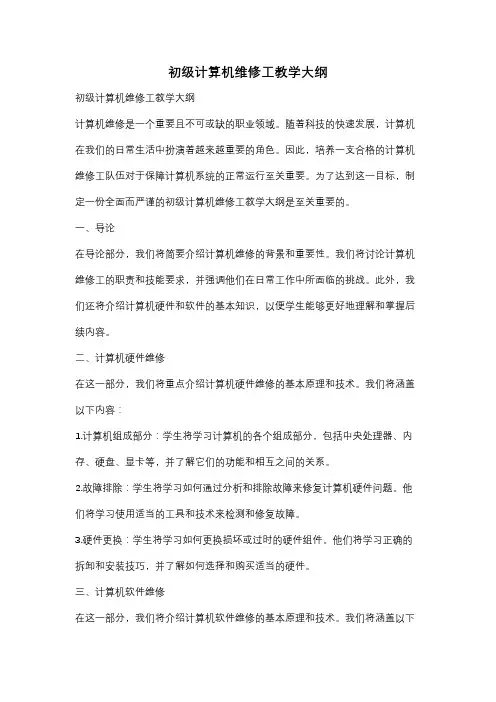 初级计算机维修工教学大纲

初级计算机维修工教学大纲

计算机维修是一个重要且不可或缺的职业领域。随着科技的快速发展，计算机在我们的日常生活中扮演着越来越重要的角色。因此，培养一支合格的计算机维修工队伍对于保障计算机系统的正常运行至关重要。为了达到这一目标，制定一份全面而严谨的初级计算机维修工教学大纲是至关重要的。

一、导论

在导论部分，我们将简要介绍计算机维修的背景和重要性。我们将讨论计算机维修工的职责和技能要求，并强调他们在日常工作中所面临的挑战。此外，我们还将介绍计算机硬件和软件的基本知识，以便学生能够更好地理解和掌握后续内容。

二、计算机硬件维修

在这一部分，我们将重点介绍计算机硬件维修的基本原理和技术。我们将涵盖以下内容：

1.计算机组成部分：学生将学习计算机的各个组成部分，包括中央处理器、内存、硬盘、显卡等，并了解它们的功能和相互之间的关系。

2.故障排除：学生将学习如何通过分析和排除故障来修复计算机硬件问题。他们将学习使用适当的工具和技术来检测和修复故障。

3.硬件更换：学生将学习如何更换损坏或过时的硬件组件。他们将学习正确的拆卸和安装技巧，并了解如何选择和购买适当的硬件。

三、计算机软件维修

在这一部分，我们将介绍计算机软件维修的基本原理和技术。我们将涵盖以下